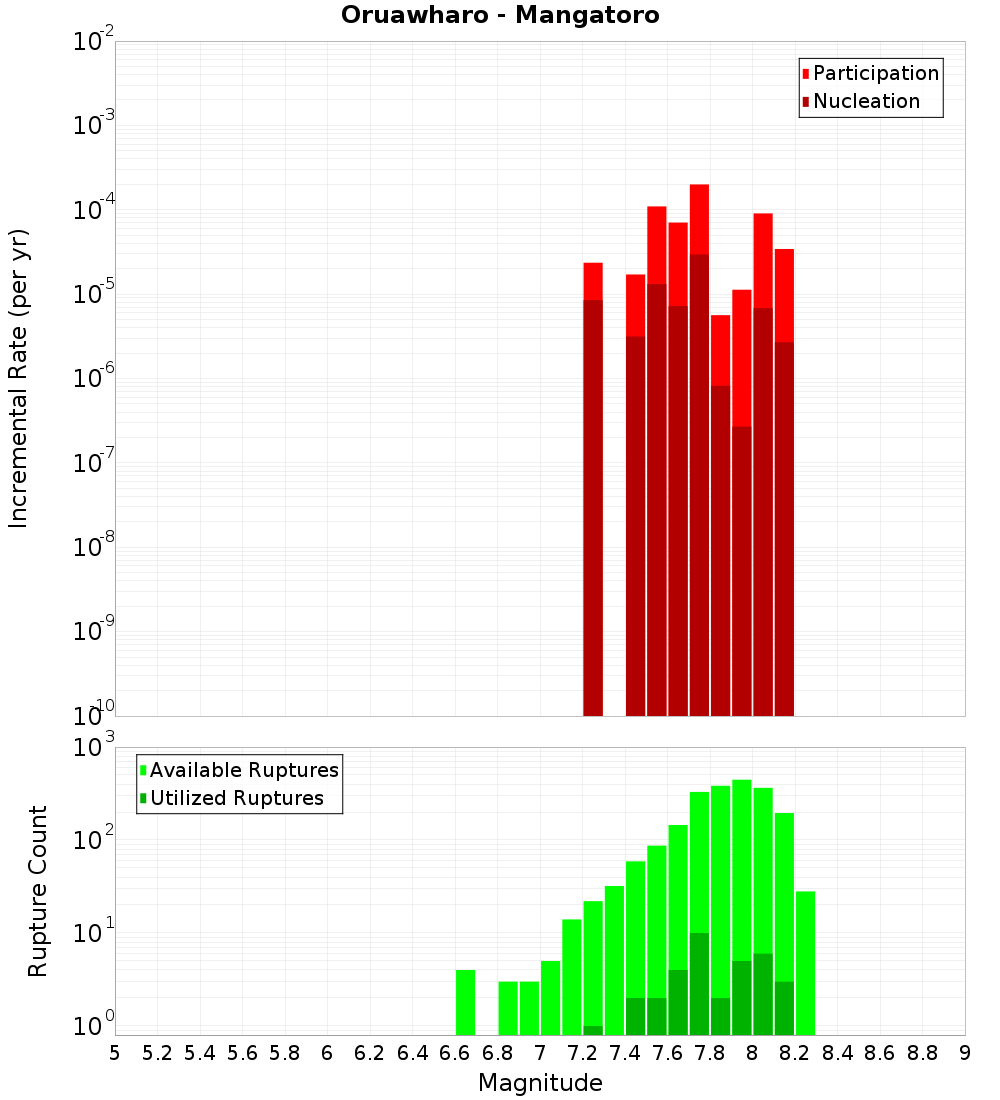 Oruawharo - Mangatoro

Participation
Nucleation

Incremental Rate (per yr)

$10^{-2}$
$10^{-3}$
$10^{-4}$
$10^{-5}$
$10^{-6}$
$10^{-7}$
$10^{-8}$
$10^{-9}$
$10^{-10}$

Available Ruptures
Utilized Ruptures

Rupture Count

$10^{3}$
$10^{2}$
$10^{1}$
$10^{0}$

5 5.2 5.4 5.6 5.8 6 6.2 6.4 6.6 6.8 7 7.2 7.4 7.6 7.8 8 8.2 8.4 8.6 8.8 9

Magnitude